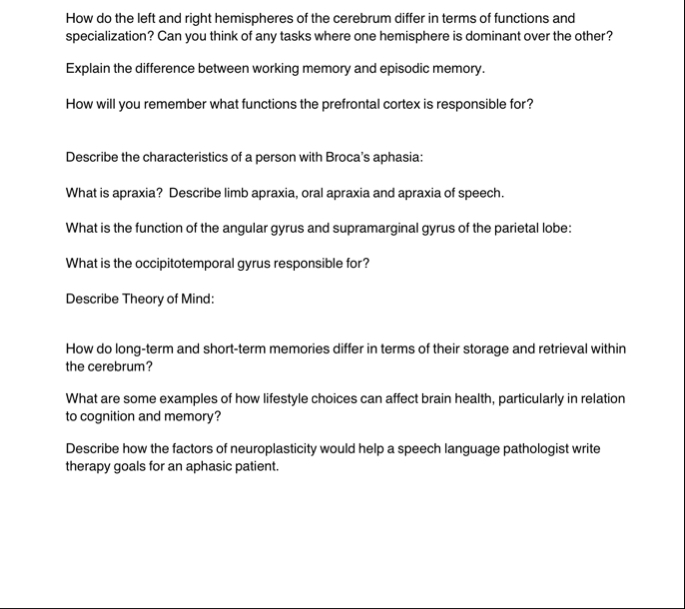 How do the left and right hemispheres of the cerebrum differ in terms of functions and specialization? Can you think of any tasks where one hemisphere is dominant over the other?

Explain the difference between working memory and episodic memory.

How will you remember what functions the prefrontal cortex is responsible for?

Describe the characteristics of a person with Broca's aphasia:

What is apraxia? Describe limb apraxia, oral apraxia and apraxia of speech.

What is the function of the angular gyrus and supramarginal gyrus of the parietal lobe:

What is the occipitotemporal gyrus responsible for?

Describe Theory of Mind:

How do long-term and short-term memories differ in terms of their storage and retrieval within the cerebrum?

What are some examples of how lifestyle choices can affect brain health, particularly in relation to cognition and memory?

Describe how the factors of neuroplasticity would help a speech language pathologist write therapy goals for an aphasic patient.